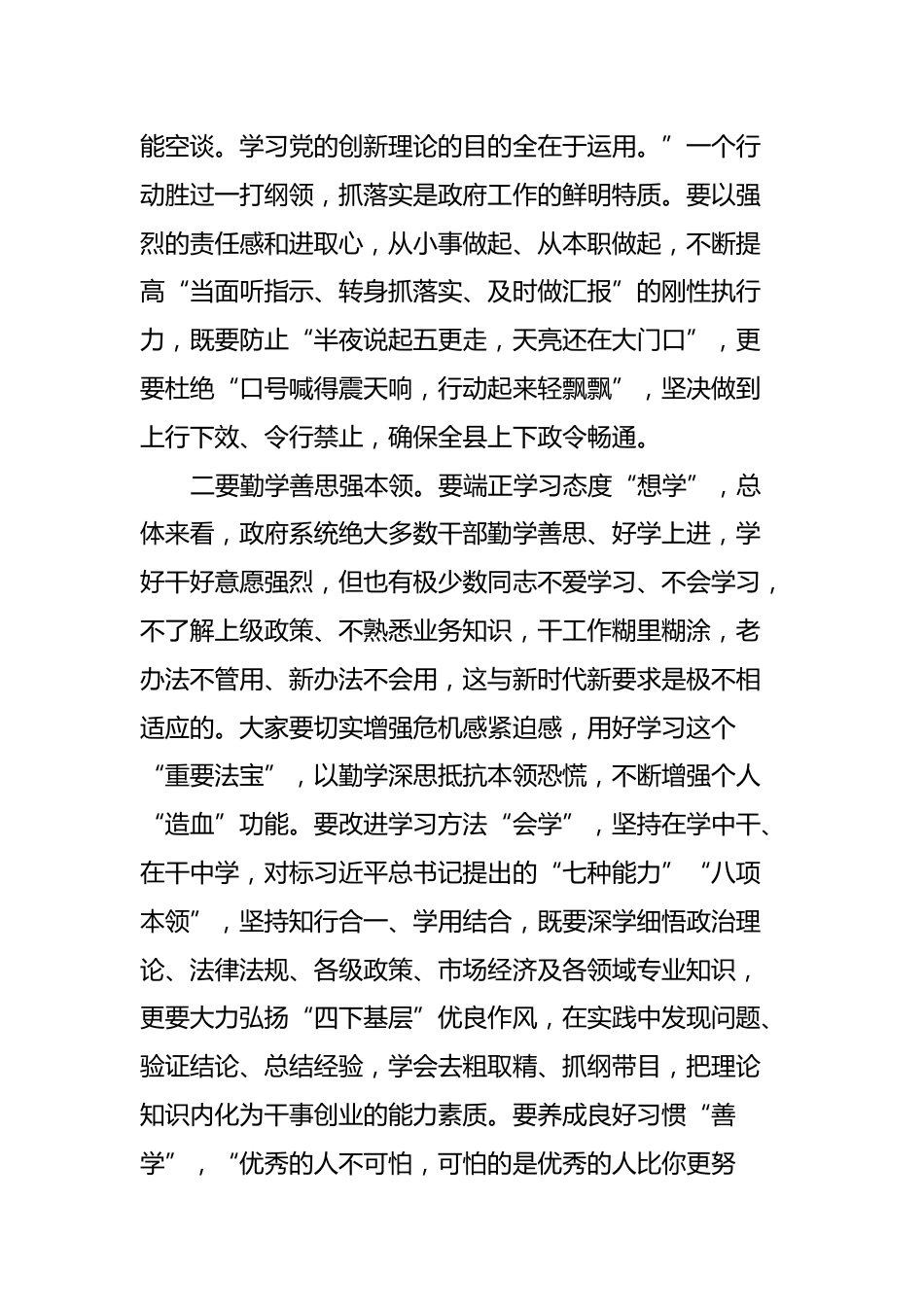 能空谈。学习党的创新理论的目的全在于运用。”一个行动胜过一打纲领，抓落实是政府工作的鲜明特质。要以强烈的责任感和进取心，从小事做起、从本职做起，不断提高“当面听指示、转身抓落实、及时做汇报”的刚性执行力，既要防止“半夜说起五更走，天亮还在大门口”，更要杜绝“口号喊得震天响，行动起来轻飘飘”，坚决做到上行下效、令行禁止，确保全县上下政令畅通。

二要勤学善思强本领。要端正学习态度“想学”，总体来看，政府系统绝大多数干部勤学善思、好学上进，学好干好意愿强烈，但也有极少数同志不爱学习、不会学习，不了解上级政策、不熟悉业务知识，干工作糊里糊涂，老办法不管用、新办法不会用，这与新时代新要求是极不相适应的。大家要切实增强危机感紧迫感，用好学习这个“重要法宝”，以勤学深思抵抗本领恐慌，不断增强个人“造血”功能。要改进学习方法“会学”，坚持在学中干、在干中学，对标习近平总书记提出的“七种能力”“八项本领”，坚持知行合一、学用结合，既要深学细悟政治理论、法律法规、各级政策、市场经济及各领域专业知识，更要大力弘扬“四下基层”优良作风，在实践中发现问题、验证结论、总结经验，学会去粗取精、抓纲带目，把理论知识内化为干事创业的能力素质。要养成良好习惯“善学”，“优秀的人不可怕，可怕的是优秀的人比你更努